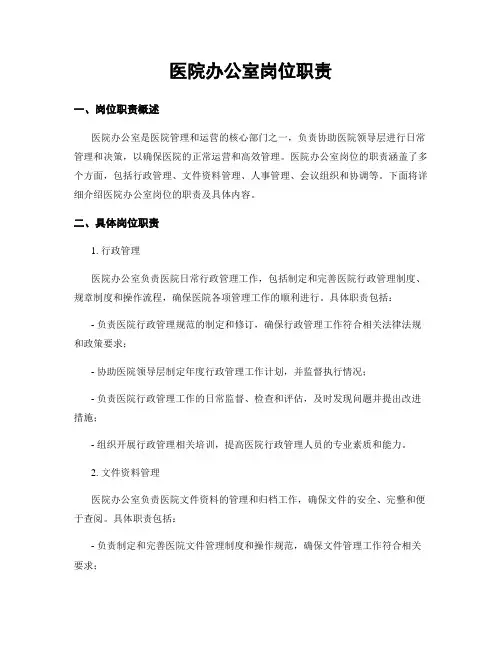 医院办公室岗位职责

一、岗位职责概述

医院办公室是医院管理和运营的核心部门之一，负责协助医院领导层进行日常管理和决策，以确保医院的正常运营和高效管理。医院办公室岗位的职责涵盖了多个方面，包括行政管理、文件资料管理、人事管理、会议组织和协调等。下面将详细介绍医院办公室岗位的职责及具体内容。

二、具体岗位职责

1. 行政管理

医院办公室负责医院日常行政管理工作，包括制定和完善医院行政管理制度、规章制度和操作流程，确保医院各项管理工作的顺利进行。具体职责包括：

- 负责医院行政管理规范的制定和修订，确保行政管理工作符合相关法律法规和政策要求；

- 协助医院领导层制定年度行政管理工作计划，并监督执行情况；

- 负责医院行政管理工作的日常监督、检查和评估，及时发现问题并提出改进措施；

- 组织开展行政管理相关培训，提高医院行政管理人员的专业素质和能力。

2. 文件资料管理

医院办公室负责医院文件资料的管理和归档工作，确保文件的安全、完整和便于查阅。具体职责包括：

- 负责制定和完善医院文件管理制度和操作规范，确保文件管理工作符合相关要求；